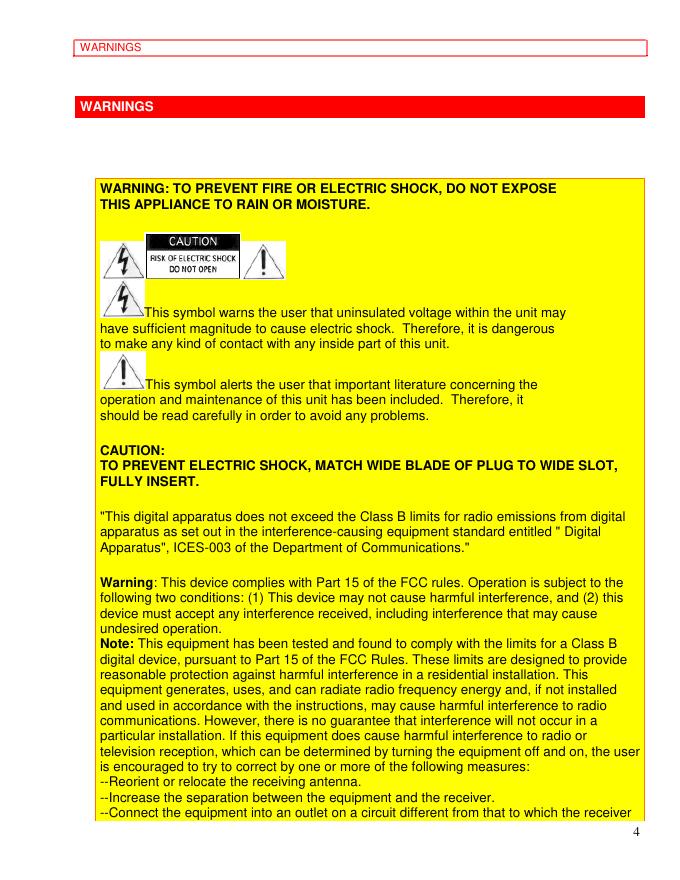 WARNINGS

WARNINGS

WARNING: TO PREVENT FIRE OR ELECTRIC SHOCK, DO NOT EXPOSE THIS APPLIANCE TO RAIN OR MOISTURE.

CAUTION
RISK OF ELECTRIC SHOCK
DO NOT OPEN

This symbol warns the user that uninsulated voltage within the unit may have sufficient magnitude to cause electric shock. Therefore, it is dangerous to make any kind of contact with any inside part of this unit.

This symbol alerts the user that important literature concerning the operation and maintenance of this unit has been included. Therefore, it should be read carefully in order to avoid any problems.

CAUTION:
TO PREVENT ELECTRIC SHOCK, MATCH WIDE BLADE OF PLUG TO WIDE SLOT, FULLY INSERT.

"This digital apparatus does not exceed the Class B limits for radio emissions from digital apparatus as set out in the interference-causing equipment standard entitled " Digital Apparatus", ICES-003 of the Department of Communications."

Warning: This device complies with Part 15 of the FCC rules. Operation is subject to the following two conditions: (1) This device may not cause harmful interference, and (2) this device must accept any interference received, including interference that may cause undesired operation.
Note: This equipment has been tested and found to comply with the limits for a Class B digital device, pursuant to Part 15 of the FCC Rules. These limits are designed to provide reasonable protection against harmful interference in a residential installation. This equipment generates, uses, and can radiate radio frequency energy and, if not installed and used in accordance with the instructions, may cause harmful interference to radio communications. However, there is no guarantee that interference will not occur in a particular installation. If this equipment does cause harmful interference to radio or television reception, which can be determined by turning the equipment off and on, the user is encouraged to try to correct by one or more of the following measures:
--Reorient or relocate the receiving antenna.
--Increase the separation between the equipment and the receiver.
--Connect the equipment into an outlet on a circuit different from that to which the receiver

4